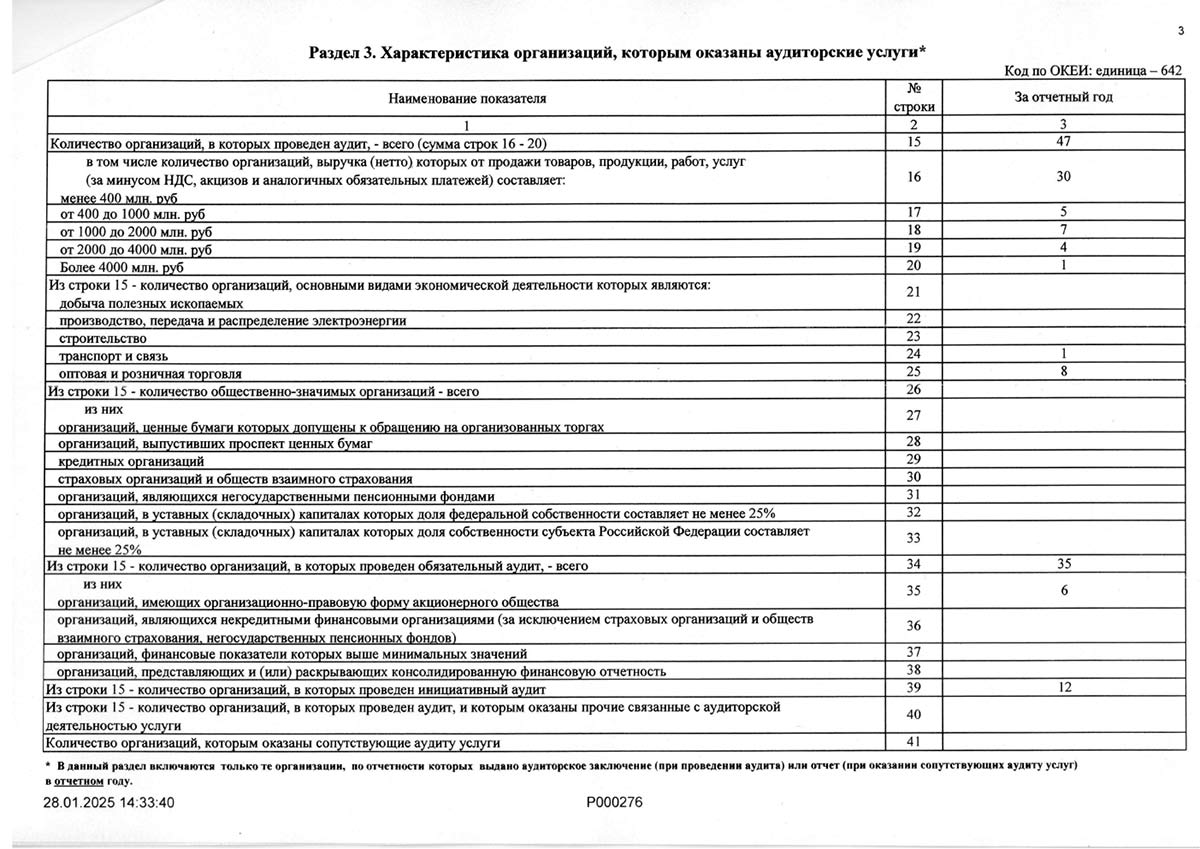 3

Раздел 3. Характеристика организаций, которым оказаны аудиторские услуги*

Код по ОКЕИ: единица – 642

| Наименование показателя | № строки | За отчетный год |
|---|---|---|
| 1 | 2 | 3 |
| Количество организаций, в которых проведен аудит, - всего (сумма строк 16 - 20) | 15 | 47 |
| в том числе количество организаций, выручка (нетто) которых от продажи товаров, продукции, работ, услуг (за минусом НДС, акцизов и аналогичных обязательных платежей) составляет: менее 400 млн. руб | 16 | 30 |
| от 400 до 1000 млн. руб | 17 | 5 |
| от 1000 до 2000 млн. руб | 18 | 7 |
| от 2000 до 4000 млн. руб | 19 | 4 |
| Более 4000 млн. руб | 20 | 1 |
| Из строки 15 - количество организаций, основными видами экономической деятельности которых являются: добыча полезных ископаемых | 21 | |
| производство, передача и распределение электроэнергии | 22 | |
| строительство | 23 | |
| транспорт и связь | 24 | 1 |
| оптовая и розничная торговля | 25 | 8 |
| Из строки 15 - количество общественно-значимых организаций - всего | 26 | |
| из них организаций, ценные бумаги которых допущены к обращению на организованных торгах | 27 | |
| организаций, выпустивших проспект ценных бумаг | 28 | |
| кредитных организаций | 29 | |
| страховых организаций и обществ взаимного страхования | 30 | |
| организаций, являющихся негосударственными пенсионными фондами | 31 | |
| организаций, в уставных (складочных) капиталах которых доля федеральной собственности составляет не менее 25% | 32 | |
| организаций, в уставных (складочных) капиталах которых доля собственности субъекта Российской Федерации составляет не менее 25% | 33 | |
| Из строки 15 - количество организаций, в которых проведен обязательный аудит, - всего | 34 | 35 |
| из них организаций, имеющих организационно-правовую форму акционерного общества | 35 | 6 |
| организаций, являющихся некредитными финансовыми организациями (за исключением страховых организаций и обществ взаимного страхования, негосударственных пенсионных фондов) | 36 | |
| организаций, финансовые показатели которых выше минимальных значений | 37 | |
| организаций, представляющих и (или) раскрывающих консолидированную финансовую отчетность | 38 | |
| Из строки 15 - количество организаций, в которых проведен инициативный аудит | 39 | 12 |
| Из строки 15 - количество организаций, в которых проведен аудит, и которым оказаны прочие связанные с аудиторской деятельностью услуги | 40 | |
| Количество организаций, которым оказаны сопутствующие аудиту услуги | 41 | |

* В данный раздел включаются только те организации, по отчетности которых выдано аудиторское заключение (при проведении аудита) или отчет (при оказании сопутствующих аудиту услуг) в отчетном году.

28.01.2025 14:33:40

P000276